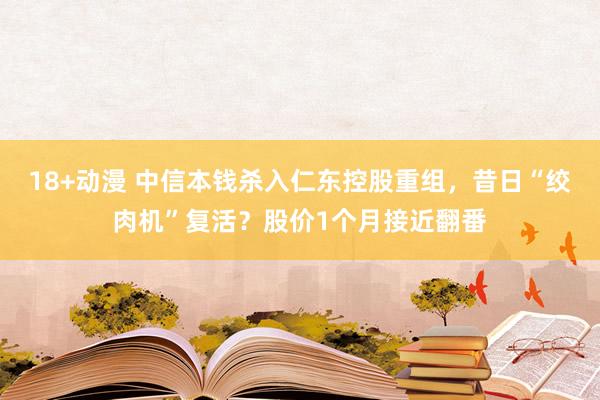 18+动漫 中信本钱杀入仁东控股重组，昔日“绞肉机”复活？股价1个月接近翻番